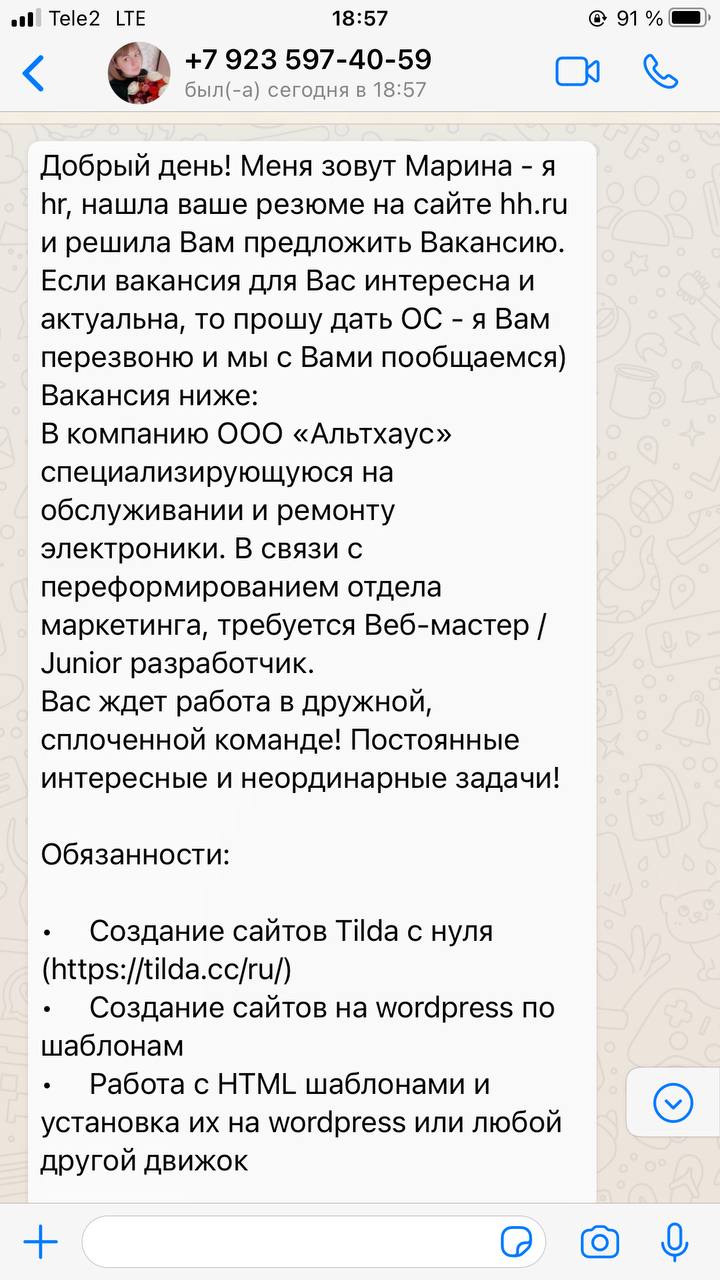 Tele2 LTE
18:57
91 %

+7 923 597-40-59
был(-а) сегодня в 18:57

Добрый день! Меня зовут Марина - я hr, нашла ваше резюме на сайте hh.ru и решила Вам предложить Вакансию. Если вакансия для Вас интересна и актуальна, то прошу дать ОС - я Вам перезвоню и мы с Вами пообщаемся)
Вакансия ниже:
В компанию ООО «Альтхаус» специализирующуюся на обслуживании и ремонту электроники. В связи с переформированием отдела маркетинга, требуется Веб-мастер / Junior разработчик.
Вас ждет работа в дружной, сплоченной команде! Постоянные интересные и неординарные задачи!

Обязанности:

• Создание сайтов Tilda с нуля (https://tilda.cc/ru/)
• Создание сайтов на wordpress по шаблонам
• Работа с HTML шаблонами и установка их на wordpress или любой другой движок